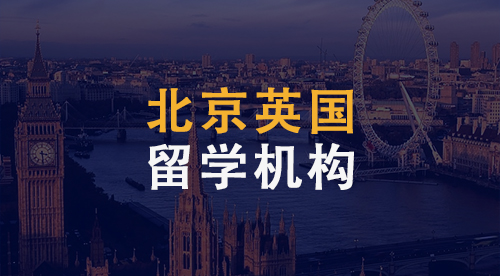 北京英国
留学机构